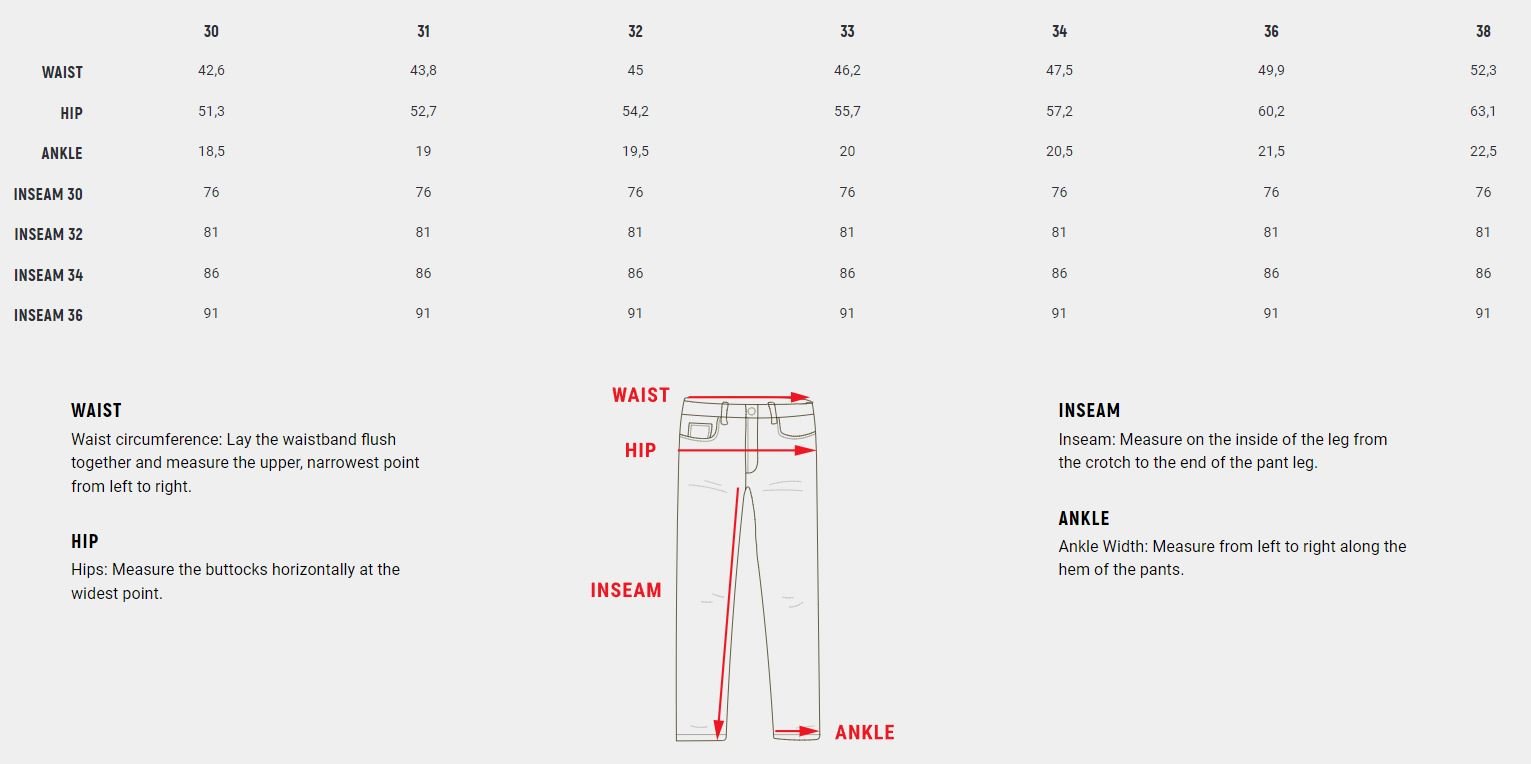 |  | 30 | 31 | 32 | 33 | 34 | 36 | 38 |
|---|---|---|---|---|---|---|---|
| WAIST | 42,6 | 43,8 | 45 | 46,2 | 47,5 | 49,9 | 52,3 |
| HIP | 51,3 | 52,7 | 54,2 | 55,7 | 57,2 | 60,2 | 63,1 |
| ANKLE | 18,5 | 19 | 19,5 | 20 | 20,5 | 21,5 | 22,5 |
| INSEAM 30 | 76 | 76 | 76 | 76 | 76 | 76 | 76 |
| INSEAM 32 | 81 | 81 | 81 | 81 | 81 | 81 | 81 |
| INSEAM 34 | 86 | 86 | 86 | 86 | 86 | 86 | 86 |
| INSEAM 36 | 91 | 91 | 91 | 91 | 91 | 91 | 91 |

WAIST
Waist circumference: Lay the waistband flush together and measure the upper, narrowest point from left to right.

HIP
Hips: Measure the buttocks horizontally at the widest point.

WAIST
HIP
INSEAM
ANKLE

INSEAM
Inseam: Measure on the inside of the leg from the crotch to the end of the pant leg.

ANKLE
Ankle Width: Measure from left to right along the hem of the pants.